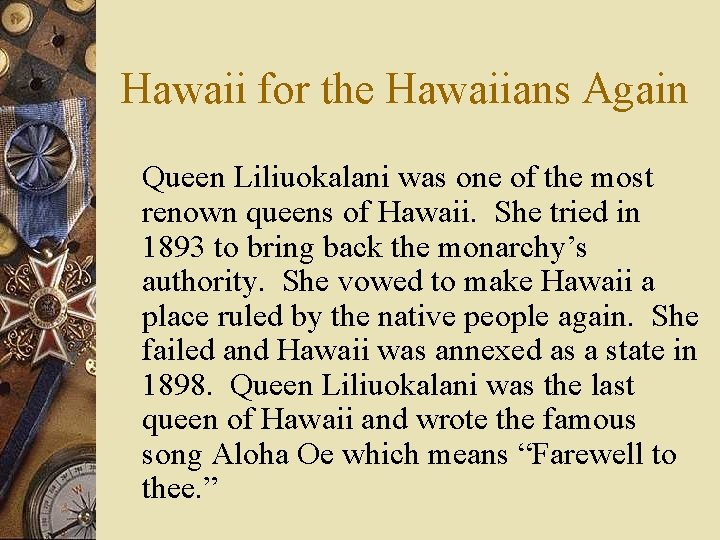 Hawaii for the Hawaiians Again

Queen Liliuokalani was one of the most renown queens of Hawaii. She tried in 1893 to bring back the monarchy’s authority. She vowed to make Hawaii a place ruled by the native people again. She failed and Hawaii was annexed as a state in 1898. Queen Liliuokalani was the last queen of Hawaii and wrote the famous song Aloha Oe which means “Farewell to thee.”